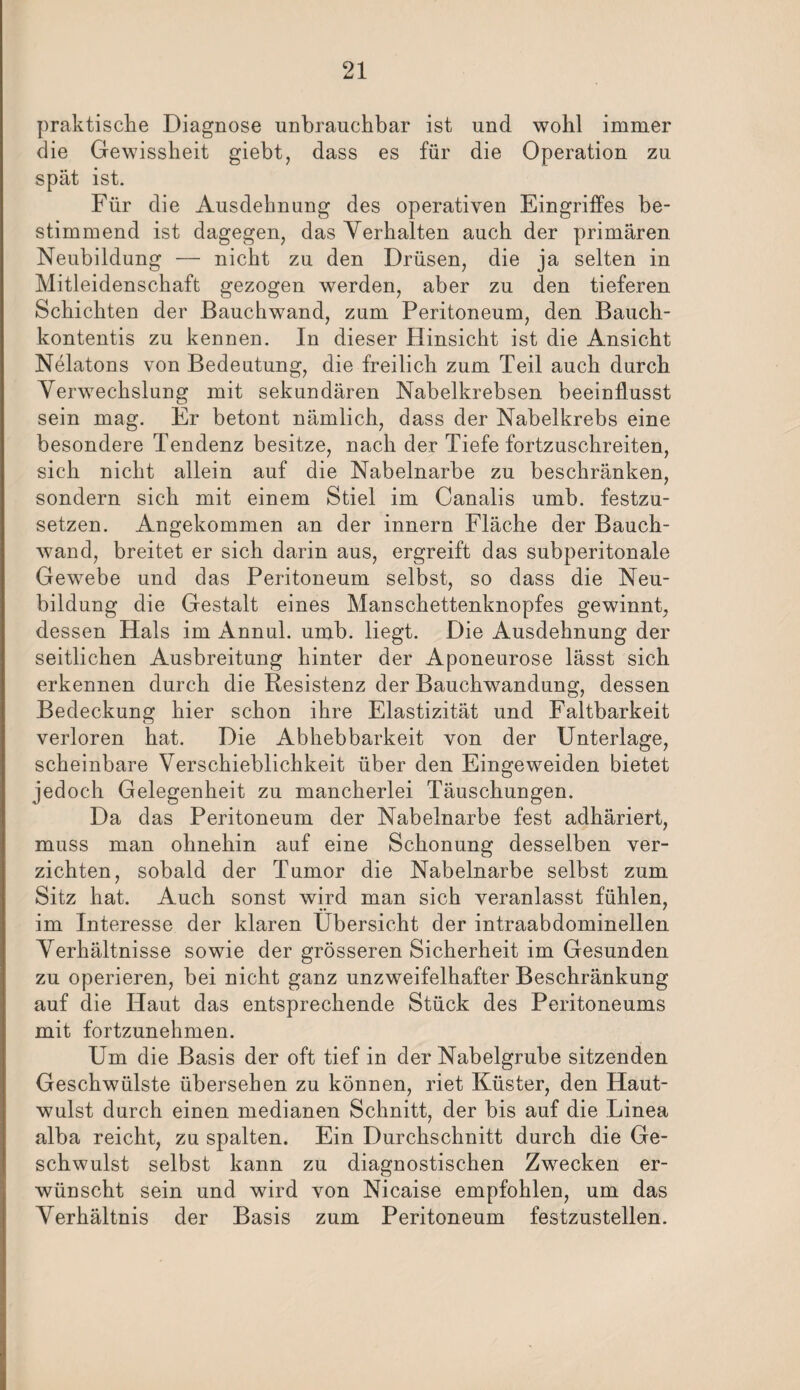 21

praktische Diagnose unbrauchbar ist und wohl immer die Gewissheit giebt, dass es für die Operation zu spät ist.

Für die Ausdehnung des operativen Eingriffes bestimmend ist dagegen, das Verhalten auch der primären Neubildung — nicht zu den Drüsen, die ja selten in Mitleidenschaft gezogen werden, aber zu den tieferen Schichten der Bauchwand, zum Peritoneum, den Bauchkontentis zu kennen. In dieser Hinsicht ist die Ansicht Nélatons von Bedeutung, die freilich zum Teil auch durch Verwechslung mit sekundären Nabelkrebsen beeinflusst sein mag. Er betont nämlich, dass der Nabelkrebs eine besondere Tendenz besitze, nach der Tiefe fortzuschreiten, sich nicht allein auf die Nabelnarbe zu beschränken, sondern sich mit einem Stiel im Canalis umb. festzusetzen. Angekommen an der innern Fläche der Bauchwand, breitet er sich darin aus, ergreift das subperitonale Gewebe und das Peritoneum selbst, so dass die Neubildung die Gestalt eines Manschettenknopfes gewinnt, dessen Hals im Annul. umb. liegt. Die Ausdehnung der seitlichen Ausbreitung hinter der Aponeurose lässt sich erkennen durch die Resistenz der Bauchwandung, dessen Bedeckung hier schon ihre Elastizität und Faltbarkeit verloren hat. Die Abhebbarkeit von der Unterlage, scheinbare Verschieblichkeit über den Eingeweiden bietet jedoch Gelegenheit zu mancherlei Täuschungen.

Da das Peritoneum der Nabelnarbe fest adhäriert, muss man ohnehin auf eine Schonung desselben verzichten, sobald der Tumor die Nabelnarbe selbst zum Sitz hat. Auch sonst wird man sich veranlasst fühlen, im Interesse der klaren Übersicht der intraabdominellen Verhältnisse sowie der grösseren Sicherheit im Gesunden zu operieren, bei nicht ganz unzweifelhafter Beschränkung auf die Haut das entsprechende Stück des Peritoneums mit fortzunehmen.

Um die Basis der oft tief in der Nabelgrube sitzenden Geschwülste übersehen zu können, riet Küster, den Hautwulst durch einen medianen Schnitt, der bis auf die Linea alba reicht, zu spalten. Ein Durchschnitt durch die Geschwulst selbst kann zu diagnostischen Zwecken erwünscht sein und wird von Nicaise empfohlen, um das Verhältnis der Basis zum Peritoneum festzustellen.